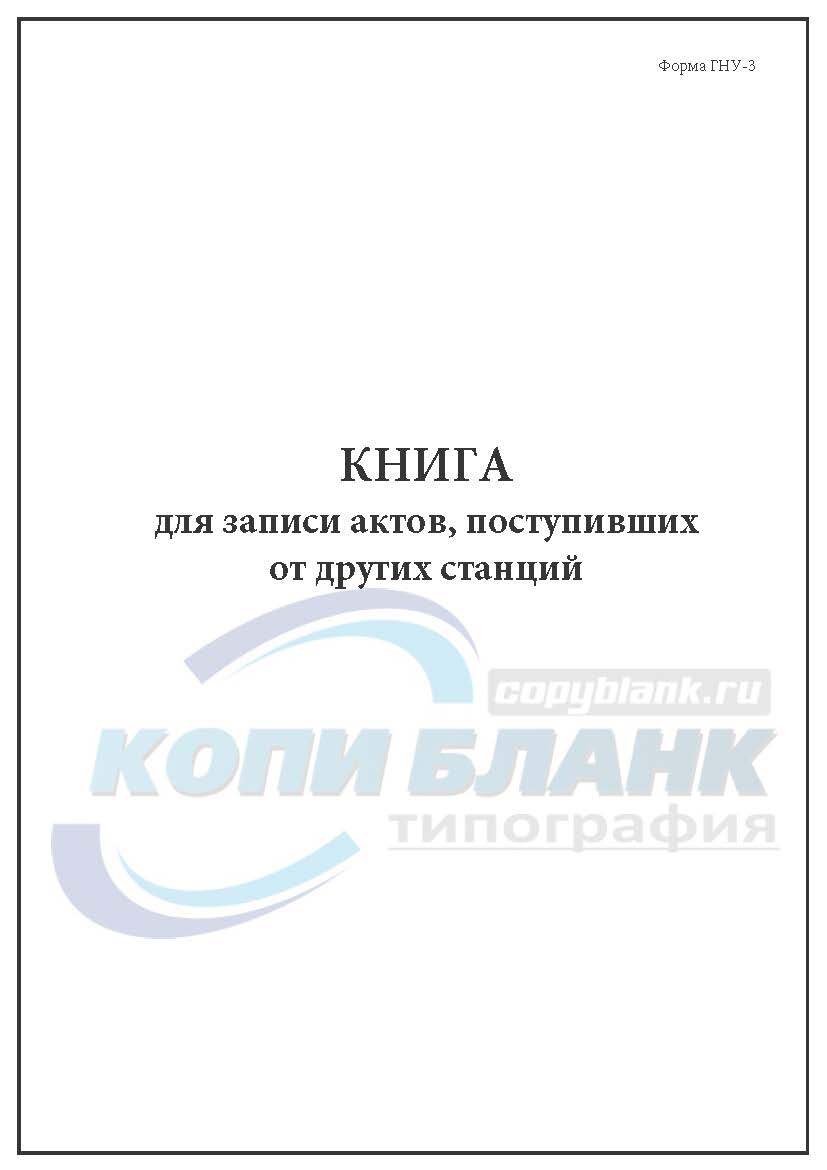 Форма ГНУ-3

КНИГА
для записи актов, поступивших от других станций

copyblank.ru
КОПИ БЛАНК
типография